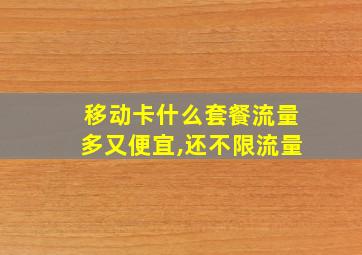 移动卡什么套餐流量多又便宜,还不限流量